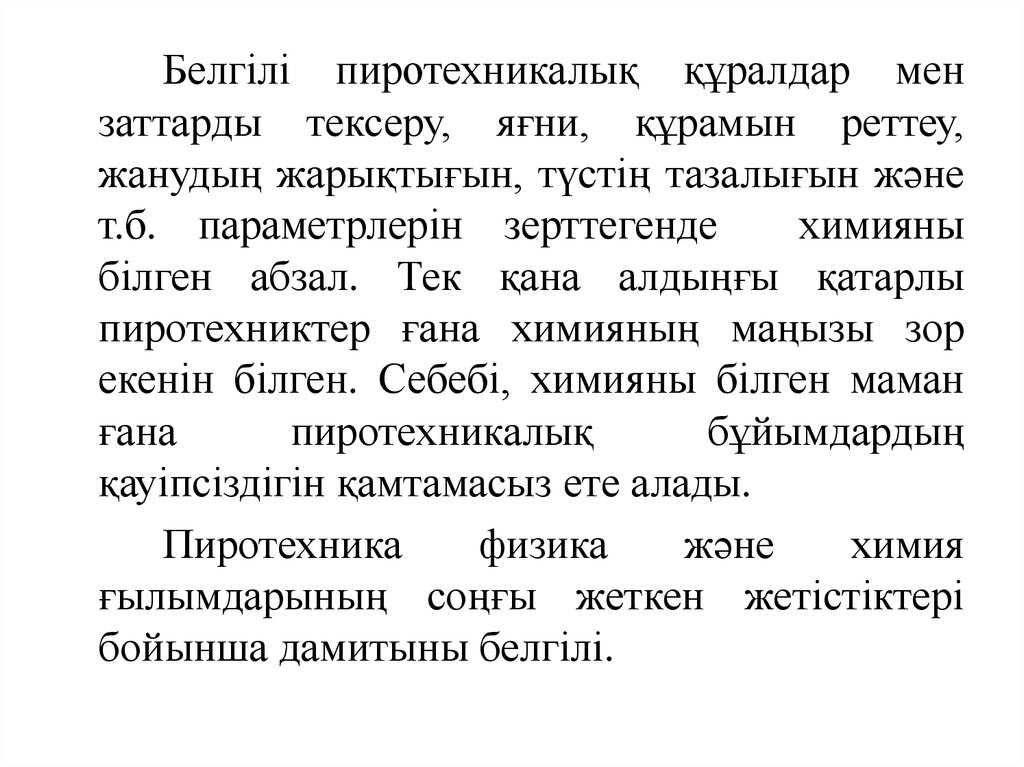 Белгілі пиротехникалық құралдар мен заттарды тексеру, яғни, құрамын реттеу, жанудың жарықтығын, түстің тазалығын және т.б. параметрлерін зерттегенде химияны білген абзал. Тек қана алдыңғы қатарлы пиротехниктер ғана химияның маңызы зор екенін білген. Себебі, химияны білген маман ғана пиротехникалық бұйымдардың қауіпсіздігін қамтамасыз ете алады.

Пиротехника физика және химия ғылымдарының соңғы жеткен жетістіктері бойынша дамитыны белгілі.